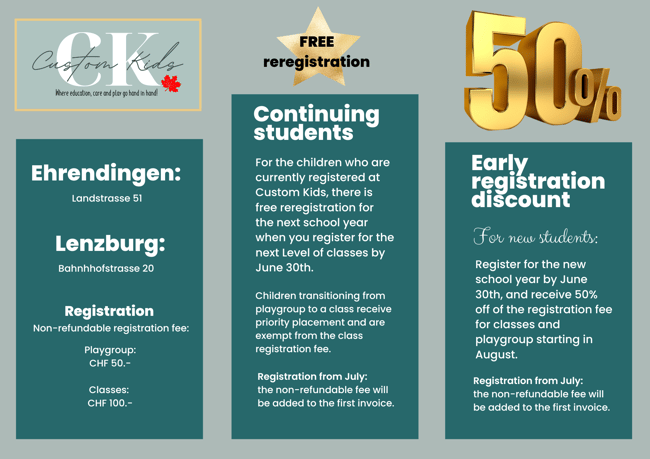 CK
Custom Kids
Where education, care and play go hand in hand!

Ehrendingen:
Landstrasse 51

Lenzburg:
Bahnhhofstrasse 20

Registration
Non-refundable registration fee:

Playgroup:
CHF 50.-

Classes:
CHF 100.-

FREE
reregistration

Continuing students

For the children who are currently registered at Custom Kids, there is free reregistration for the next school year when you register for the next Level of classes by June 30th.

Children transitioning from playgroup to a class receive priority placement and are exempt from the class registration fee.

Registration from July:
the non-refundable fee will be added to the first invoice.

50%

Early registration discount

For new students:

Register for the new school year by June 30th, and receive 50% off of the registration fee for classes and playgroup starting in August.

Registration from July:
the non-refundable fee will be added to the first invoice.